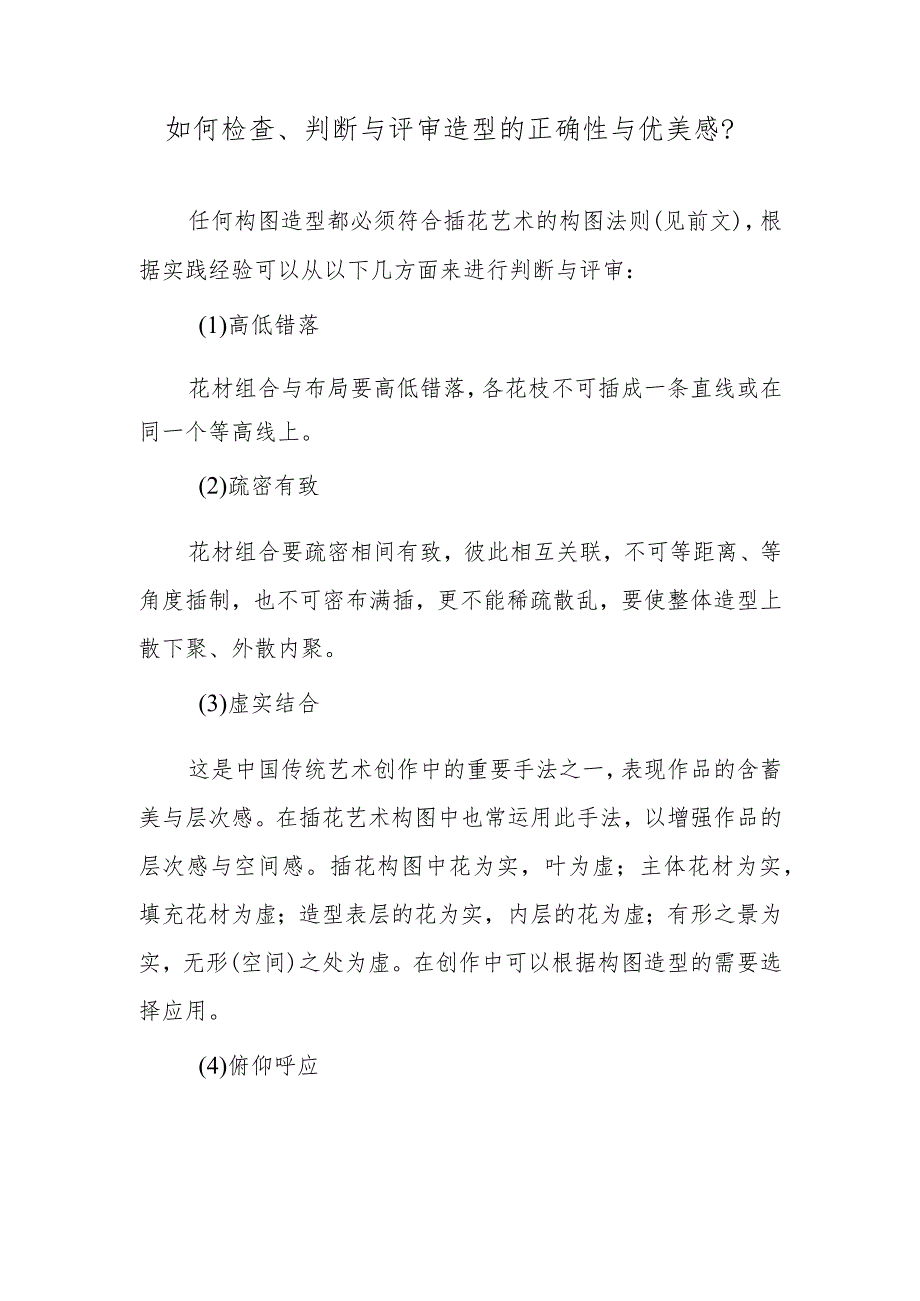 如何检查、判断与评审造型的正确性与优美感?

任何构图造型都必须符合插花艺术的构图法则(见前文)，根据实践经验可以从以下几方面来进行判断与评审：

(1)高低错落

花材组合与布局要高低错落，各花枝不可插成一条直线或在同一个等高线上。

(2)疏密有致

花材组合要疏密相间有致，彼此相互关联，不可等距离、等角度插制，也不可密布满插，更不能稀疏散乱，要使整体造型上散下聚、外散内聚。

(3)虚实结合

这是中国传统艺术创作中的重要手法之一，表现作品的含蓄美与层次感。在插花艺术构图中也常运用此手法，以增强作品的层次感与空间感。插花构图中花为实，叶为虚；主体花材为实，填充花材为虚；造型表层的花为实，内层的花为虚；有形之景为实，无形(空间)之处为虚。在创作中可以根据构图造型的需要选择应用。

(4)俯仰呼应